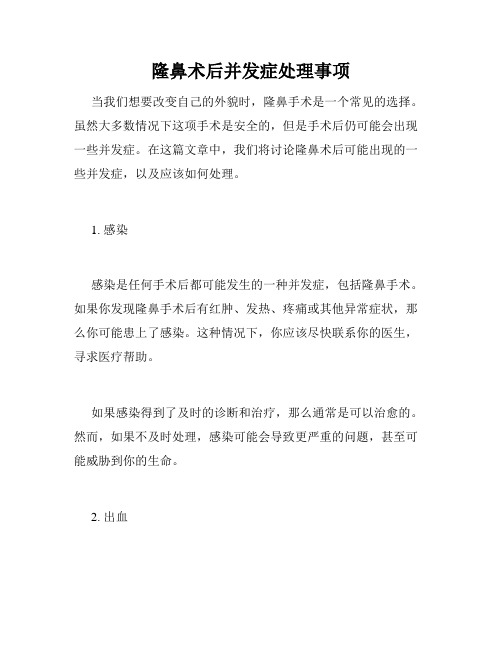 隆鼻术后并发症处理事项

当我们想要改变自己的外貌时，隆鼻手术是一个常见的选择。虽然大多数情况下这项手术是安全的，但是手术后仍可能会出现一些并发症。在这篇文章中，我们将讨论隆鼻术后可能出现的一些并发症，以及应该如何处理。

1. 感染

感染是任何手术后都可能发生的一种并发症，包括隆鼻手术。如果你发现隆鼻手术后有红肿、发热、疼痛或其他异常症状，那么你可能患上了感染。这种情况下，你应该尽快联系你的医生，寻求医疗帮助。

如果感染得到了及时的诊断和治疗，那么通常是可以治愈的。然而，如果不及时处理，感染可能会导致更严重的问题，甚至可能威胁到你的生命。

2. 出血